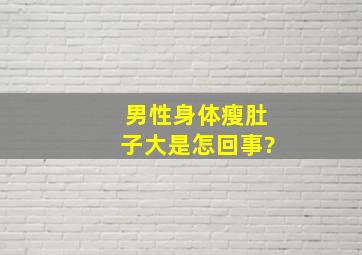 男性身体瘦肚子大是怎回事?